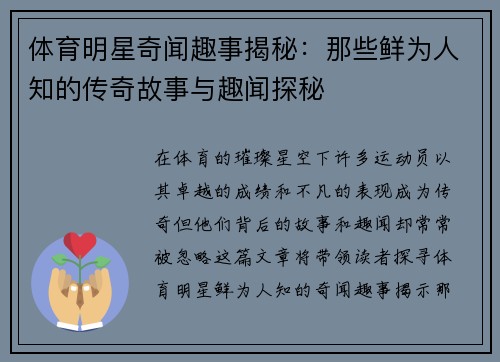 体育明星奇闻趣事揭秘：那些鲜为人知的传奇故事与趣闻探秘

在体育的璀璨星空下许多运动员以其卓越的成绩和不凡的表现成为传奇但他们背后的故事和趣闻却常常被忽略这篇文章将带领读者探寻体育明星鲜为人知的奇闻趣事揭示那